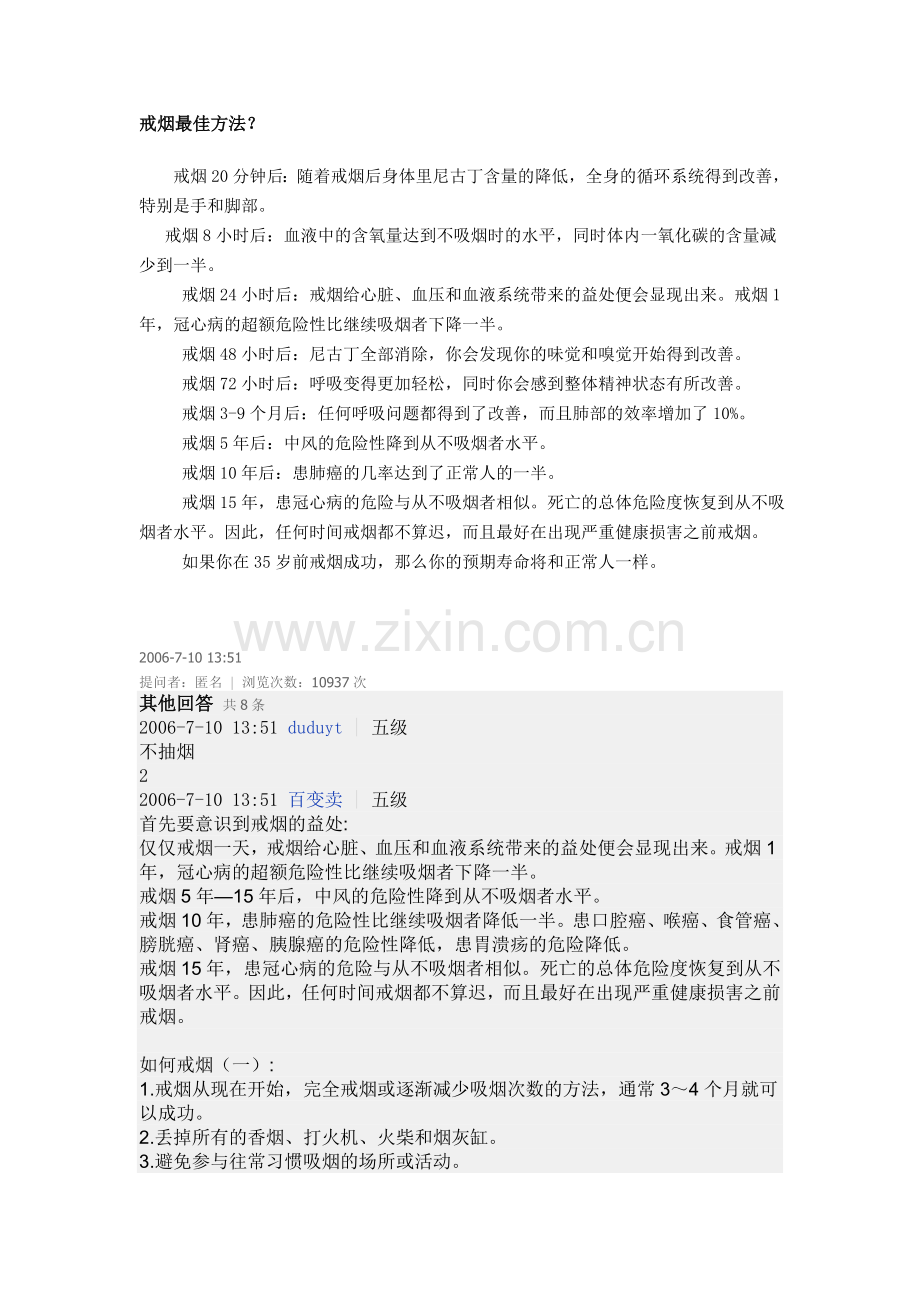 戒烟最佳方法？

戒烟 20 分钟后：随着戒烟后身体里尼古丁含量的降低，全身的循环系统得到改善，特别是手和脚部。

戒烟 8 小时后：血液中的含氧量达到不吸烟时的水平，同时体内一氧化碳的含量减少到一半。

戒烟 24 小时后：戒烟给心脏、血压和血液系统带来的益处便会显现出来。戒烟 1 年，冠心病的超额危险性比继续吸烟者下降一半。

戒烟 48 小时后：尼古丁全部消除，你会发现你的味觉和嗅觉开始得到改善。

戒烟 72 小时后：呼吸变得更加轻松，同时你会感到整体精神状态有所改善。

戒烟 3-9 个月后：任何呼吸问题都得到了改善，而且肺部的效率增加了 10%。

戒烟 5 年后：中风的危险性降到从不吸烟者水平。

戒烟 10 年后：患肺癌的几率达到了正常人的一半。

戒烟 15 年，患冠心病的危险与从不吸烟者相似。死亡的总体危险度恢复到从不吸烟者水平。因此，任何时间戒烟都不算迟，而且最好在出现严重健康损害之前戒烟。

如果你在 35 岁前戒烟成功，那么你的预期寿命将和正常人一样。

www.zixin.com.cn

2006-7-10 13:51
提问者：匿名 | 浏览次数：10937 次

其他回答 共 8 条
2006-7-10 13:51 duduyt | 五级
不抽烟
2
2006-7-10 13:51 百变卖 | 五级
首先要意识到戒烟的益处:
仅仅戒烟一天，戒烟给心脏、血压和血液系统带来的益处便会显现出来。戒烟 1 年，冠心病的超额危险性比继续吸烟者下降一半。
戒烟 5 年—15 年后，中风的危险性降到从不吸烟者水平。
戒烟 10 年，患肺癌的危险性比继续吸烟者降低一半。患口腔癌、喉癌、食管癌、膀胱癌、肾癌、胰腺癌的危险性降低，患胃溃疡的危险降低。
戒烟 15 年，患冠心病的危险与从不吸烟者相似。死亡的总体危险度恢复到从不吸烟者水平。因此，任何时间戒烟都不算迟，而且最好在出现严重健康损害之前戒烟。

如何戒烟（一）:
1.戒烟从现在开始，完全戒烟或逐渐减少吸烟次数的方法，通常 3～4 个月就可以成功。
2.丢掉所有的香烟、打火机、火柴和烟灰缸。
3.避免参与往常习惯吸烟的场所或活动。